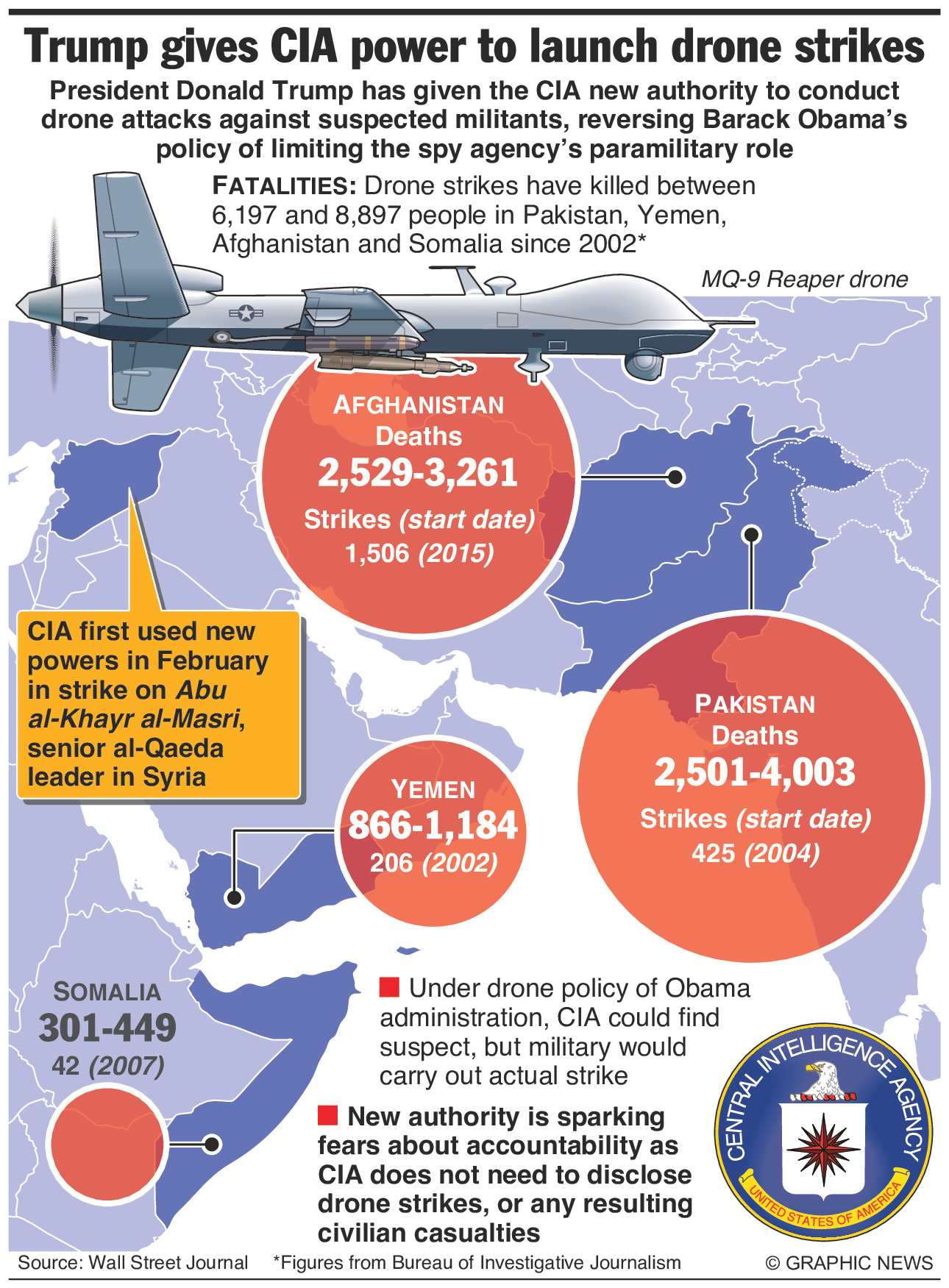 Trump gives CIA power to launch drone strikes

President Donald Trump has given the CIA new authority to conduct drone attacks against suspected militants, reversing Barack Obama's policy of limiting the spy agency's paramilitary role

FATALITIES: Drone strikes have killed between 6,197 and 8,897 people in Pakistan, Yemen, Afghanistan and Somalia since 2002*

MQ-9 Reaper drone

AFGHANISTAN
Deaths
2,529-3,261
Strikes (start date)
1,506 (2015)

CIA first used new powers in February in strike on Abu al-Khayr al-Masri, senior al-Qaeda leader in Syria

PAKISTAN
Deaths
2,501-4,003
Strikes (start date)
425 (2004)

YEMEN
866-1,184
206 (2002)

SOMALIA
301-449
42 (2007)

Under drone policy of Obama administration, CIA could find suspect, but military would carry out actual strike

New authority is sparking fears about accountability as CIA does not need to disclose drone strikes, or any resulting civilian casualties

CENTRAL INTELLIGENCE AGENCY
UNITED STATES OF AMERICA

Source: Wall Street Journal *Figures from Bureau of Investigative Journalism © GRAPHIC NEWS